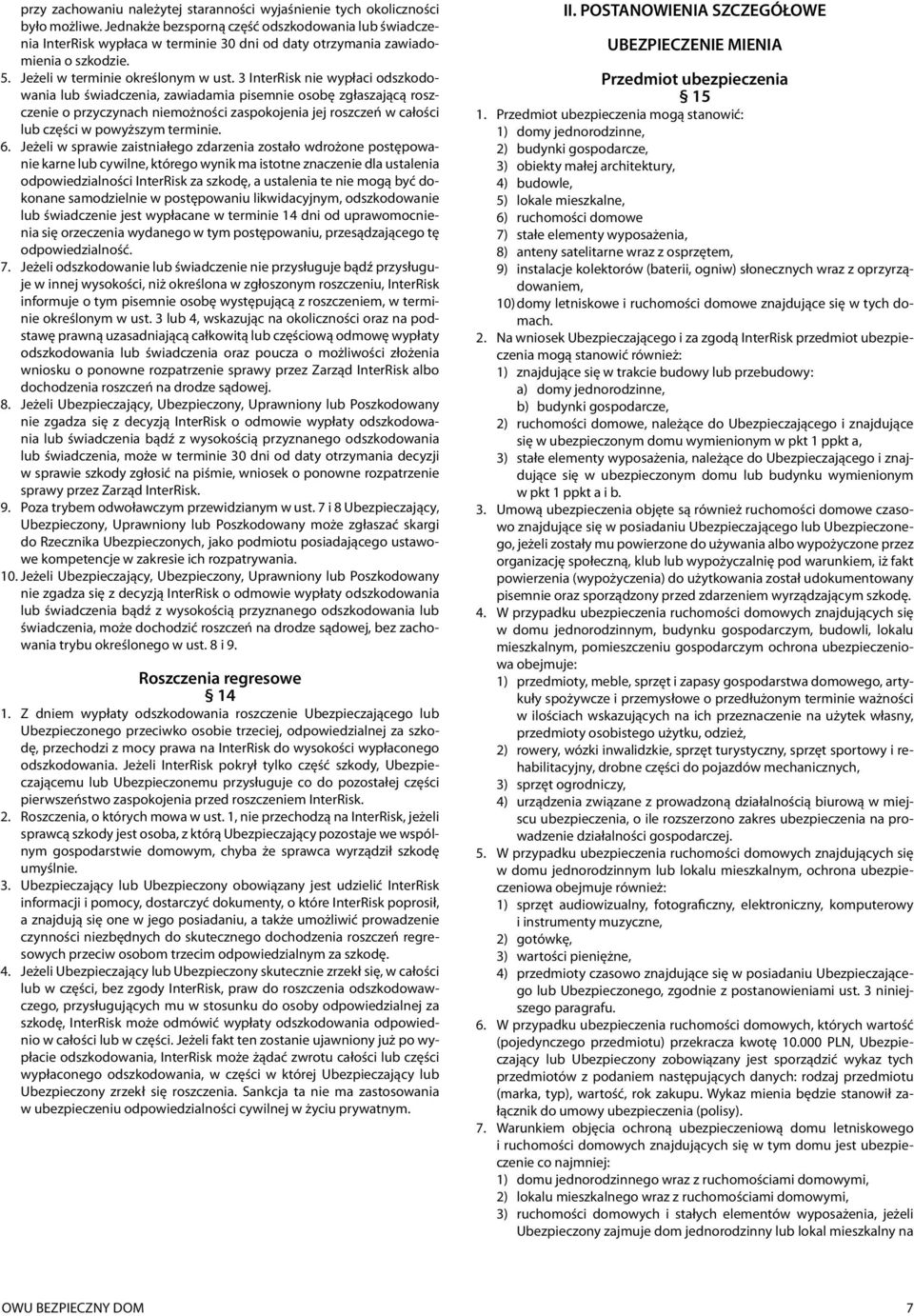 przy zachowaniu należytej staranności wyjaśnienie tych okoliczności było możliwe. Jednakże bezsporną część odszkodowania lub świadczenia InterRisk wypłaca w terminie 30 dni od daty otrzymania zawiadomienia o szkodzie.

5. Jeżeli w terminie określonym w ust. 3 InterRisk nie wypłaci odszkodowania lub świadczenia, zawiadamia pisemnie osobę zgłaszającą roszczenie o przyczynach niemożności zaspokojenia jej roszczeń w całości lub części w powyższym terminie.

6. Jeżeli w sprawie zaistniałego zdarzenia zostało wdrożone postępowanie karne lub cywilne, którego wynik ma istotne znaczenie dla ustalenia odpowiedzialności InterRisk za szkodę, a ustalenia te nie mogą być dokonane samodzielnie w postępowaniu likwidacyjnym, odszkodowanie lub świadczenie jest wypłacane w terminie 14 dni od uprawomocnienia się orzeczenia wydanego w tym postępowaniu, przesądzającego tę odpowiedzialność.

7. Jeżeli odszkodowanie lub świadczenie nie przysługuje bądź przysługuje w innej wysokości, niż określona w zgłoszonym roszczeniu, InterRisk informuje o tym pisemnie osobę występującą z roszczeniem, w terminie określonym w ust. 3 lub 4, wskazując na okoliczności oraz na podstawę prawną uzasadniającą całkowitą lub częściową odmowę wypłaty odszkodowania lub świadczenia oraz poucza o możliwości złożenia wniosku o ponowne rozpatrzenie sprawy przez Zarząd InterRisk albo dochodzenia roszczeń na drodze sądowej.

8. Jeżeli Ubezpieczający, Ubezpieczony, Uprawniony lub Poszkodowany nie zgadza się z decyzją InterRisk o odmowie wypłaty odszkodowania lub świadczenia bądź z wysokością przyznanego odszkodowania lub świadczenia, może w terminie 30 dni od daty otrzymania decyzji w sprawie szkody zgłosić na piśmie, wniosek o ponowne rozpatrzenie sprawy przez Zarząd InterRisk.

9. Poza trybem odwoławczym przewidzianym w ust. 7 i 8 Ubezpieczający, Ubezpieczony, Uprawniony lub Poszkodowany może zgłaszać skargi do Rzecznika Ubezpieczonych, jako podmiotu posiadającego ustawowe kompetencje w zakresie ich rozpatrywania.

10. Jeżeli Ubezpieczający, Ubezpieczony, Uprawniony lub Poszkodowany nie zgadza się z decyzją InterRisk o odmowie wypłaty odszkodowania lub świadczenia bądź z wysokością przyznanego odszkodowania lub świadczenia, może dochodzić roszczeń na drodze sądowej, bez zachowania trybu określonego w ust. 8 i 9.

Roszczenia regresowe
§ 14

1. Z dniem wypłaty odszkodowania roszczenie Ubezpieczającego lub Ubezpieczonego przeciwko osobie trzeciej, odpowiedzialnej za szkodę, przechodzi z mocy prawa na InterRisk do wysokości wypłaconego odszkodowania. Jeżeli InterRisk pokrył tylko część szkody, Ubezpieczającemu lub Ubezpieczonemu przysługuje co do pozostałej części pierwszeństwo zaspokojenia przed roszczeniem InterRisk.

2. Roszczenia, o których mowa w ust. 1, nie przechodzą na InterRisk, jeżeli sprawcą szkody jest osoba, z którą Ubezpieczający pozostaje we wspólnym gospodarstwie domowym, chyba że sprawca wyrządził szkodę umyślnie.

3. Ubezpieczający lub Ubezpieczony obowiązany jest udzielić InterRisk informacji i pomocy, dostarczyć dokumenty, o które InterRisk poprosił, a znajdują się one w jego posiadaniu, a także umożliwić prowadzenie czynności niezbędnych do skutecznego dochodzenia roszczeń regresowych przeciw osobom trzecim odpowiedzialnym za szkodę.

4. Jeżeli Ubezpieczający lub Ubezpieczony skutecznie zrzekł się, w całości lub w części, bez zgody InterRisk, praw do roszczenia odszkodowawczego, przysługujących mu w stosunku do osoby odpowiedzialnej za szkodę, InterRisk może odmówić wypłaty odszkodowania odpowiednio w całości lub w części. Jeżeli fakt ten zostanie ujawniony już po wypłacie odszkodowania, InterRisk może żądać zwrotu całości lub części wypłaconego odszkodowania, w części w której Ubezpieczający lub Ubezpieczony zrzekł się roszczenia. Sankcja ta nie ma zastosowania w ubezpieczeniu odpowiedzialności cywilnej w życiu prywatnym.

II. POSTANOWIENIA SZCZEGÓŁOWE

UBEZPIECZENIE MIENIA

Przedmiot ubezpieczenia
§ 15

1. Przedmiot ubezpieczenia mogą stanowić:
1) domy jednorodzinne,
2) budynki gospodarcze,
3) obiekty małej architektury,
4) budowle,
5) lokale mieszkalne,
6) ruchomości domowe
7) stałe elementy wyposażenia,
8) anteny satelitarne wraz z osprzętem,
9) instalacje kolektorów (baterii, ogniw) słonecznych wraz z oprzyrządowaniem,
10) domy letniskowe i ruchomości domowe znajdujące się w tych domach.

2. Na wniosek Ubezpieczającego i za zgodą InterRisk przedmiot ubezpieczenia mogą stanowić również:
1) znajdujące się w trakcie budowy lub przebudowy:
a) domy jednorodzinne,
b) budynki gospodarcze,
2) ruchomości domowe, należące do Ubezpieczającego i znajdujące się w ubezpieczonym domu wymienionym w pkt 1 ppkt a,
3) stałe elementy wyposażenia, należące do Ubezpieczającego i znajdujące się w ubezpieczonym domu lub budynku wymienionym w pkt 1 ppkt a i b.

3. Umową ubezpieczenia objęte są również ruchomości domowe czasowo znajdujące się w posiadaniu Ubezpieczającego lub Ubezpieczonego, jeżeli zostały mu powierzone do używania albo wypożyczone przez organizację społeczną, klub lub wypożyczalnię pod warunkiem, iż fakt powierzenia (wypożyczenia) do użytkowania został udokumentowany pisemnie oraz sporządzony przed zdarzeniem wyrządzającym szkodę.

4. W przypadku ubezpieczenia ruchomości domowych znajdujących się w domu jednorodzinnym, budynku gospodarczym, budowli, lokalu mieszkalnym, pomieszczeniu gospodarczym ochrona ubezpieczeniowa obejmuje:
1) przedmioty, meble, sprzęt i zapasy gospodarstwa domowego, artykuły spożywcze i przemysłowe o przedłużonym terminie ważności w ilościach wskazujących na ich przeznaczenie na użytek własny, przedmioty osobistego użytku, odzież,
2) rowery, wózki inwalidzkie, sprzęt turystyczny, sprzęt sportowy i rehabilitacyjny, drobne części do pojazdów mechanicznych,
3) sprzęt ogrodniczy,
4) urządzenia związane z prowadzoną działalnością biurową w miejscu ubezpieczenia, o ile rozszerzono zakres ubezpieczenia na prowadzenie działalności gospodarczej.

5. W przypadku ubezpieczenia ruchomości domowych znajdujących się w domu jednorodzinnym lub lokalu mieszkalnym, ochrona ubezpieczeniowa obejmuje również:
1) sprzęt audiowizualny, fotograficzny, elektroniczny, komputerowy i instrumenty muzyczne,
2) gotówkę,
3) wartości pieniężne,
4) przedmioty czasowo znajdujące się w posiadaniu Ubezpieczającego lub Ubezpieczonego, zgodnie z postanowieniami ust. 3 niniejszego paragrafu.

6. W przypadku ubezpieczenia ruchomości domowych, których wartość (pojedynczego przedmiotu) przekracza kwotę 10.000 PLN, Ubezpieczający lub Ubezpieczony zobowiązany jest sporządzić wykaz tych przedmiotów z podaniem następujących danych: rodzaj przedmiotu (marka, typ), wartość, rok zakupu. Wykaz mienia będzie stanowił załącznik do umowy ubezpieczenia (polisy).

7. Warunkiem objęcia ochroną ubezpieczeniową domu letniskowego i ruchomości domowych znajdujących się w tym domu jest ubezpieczenie co najmniej:
1) domu jednorodzinnego wraz z ruchomościami domowymi,
2) lokalu mieszkalnego wraz z ruchomościami domowymi,
3) ruchomości domowych i stałych elementów wyposażenia, jeżeli Ubezpieczony zajmuje dom jednorodzinny lub lokal mieszkalny na

OWU BEZPIECZNY DOM

7